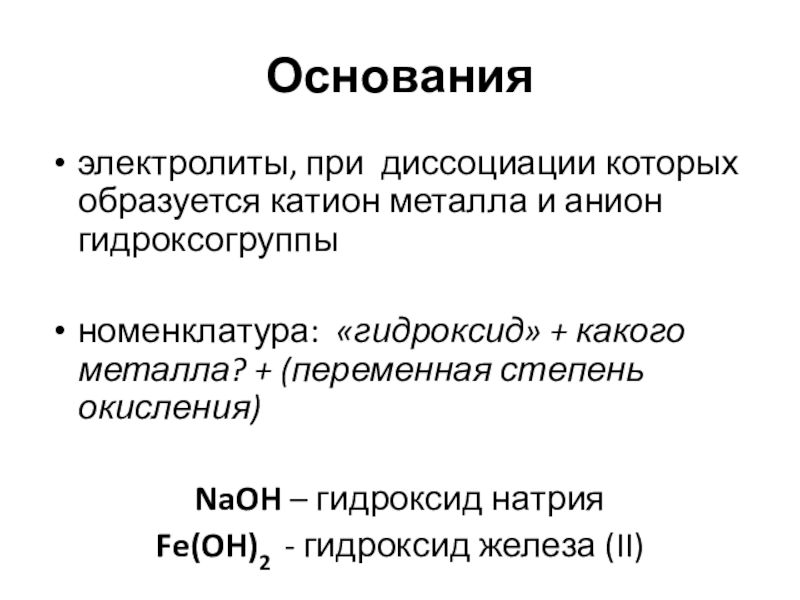 Основания

• электролиты, при диссоциации которых образуется катион металла и анион гидроксогруппы

• номенклатура: «гидроксид» + какого металла? + (переменная степень окисления)

$NaOH$ – гидроксид натрия
$Fe(OH)_2$ - гидроксид железа (II)